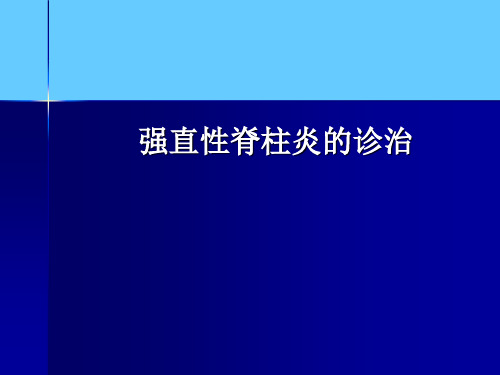 强直性脊柱炎的诊治